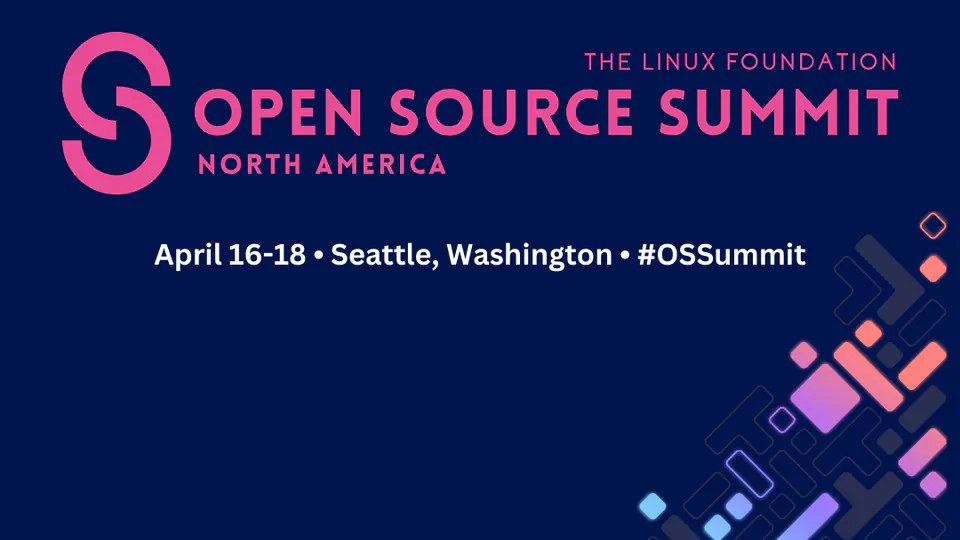 THE LINUX FOUNDATION
OPEN SOURCE SUMMIT
NORTH AMERICA

April 16-18 • Seattle, Washington • #OSSummit